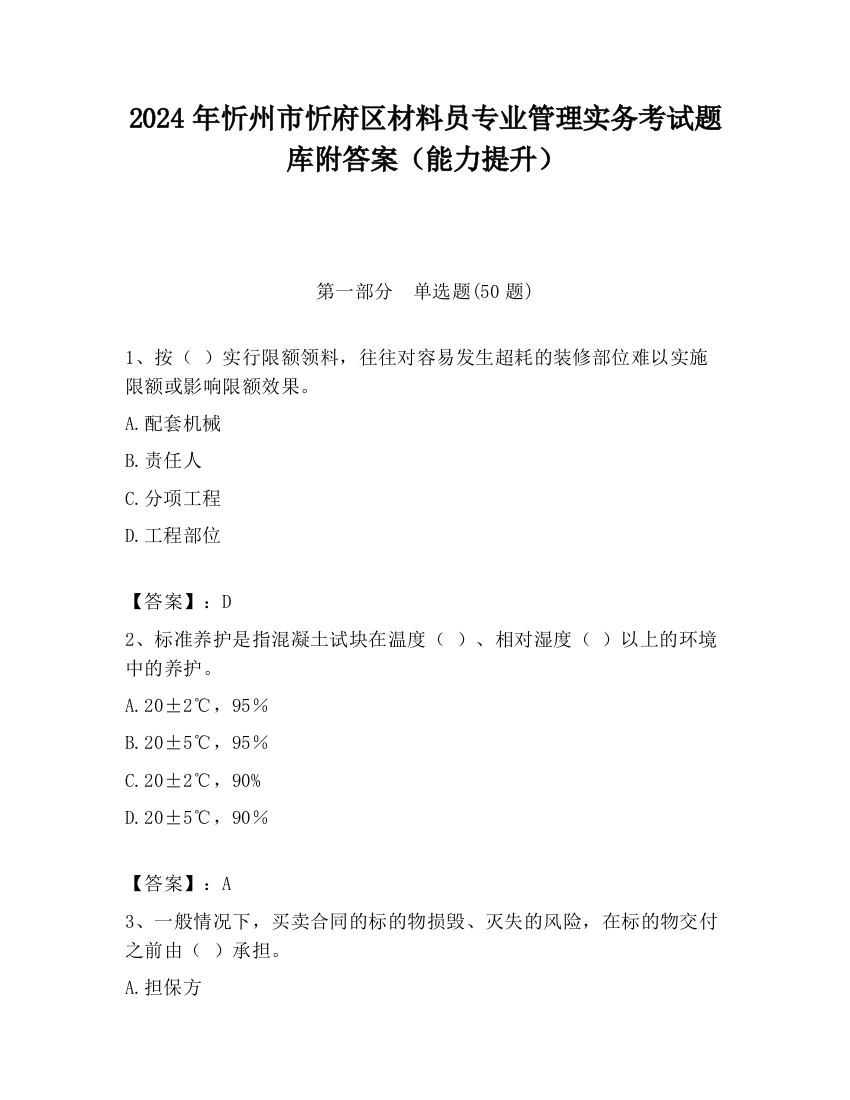 2024 年忻州市忻府区材料员专业管理实务考试题库附答案（能力提升）

第一部分　单选题(50 题)

1、按（ ）实行限额领料，往往对容易发生超耗的装修部位难以实施限额或影响限额效果。

A.配套机械

B.责任人

C.分项工程

D.工程部位

【答案】：D

2、标准养护是指混凝土试块在温度（ ）、相对湿度（ ）以上的环境中的养护。

A.20±2℃，95％

B.20±5℃，95％

C.20±2℃，90%

D.20±5℃，90％

【答案】：A

3、一般情况下，买卖合同的标的物损毁、灭失的风险，在标的物交付之前由（ ）承担。

A.担保方